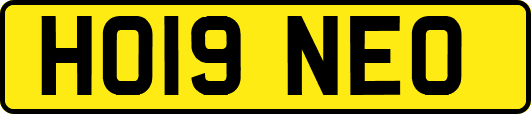 HO19 NEO